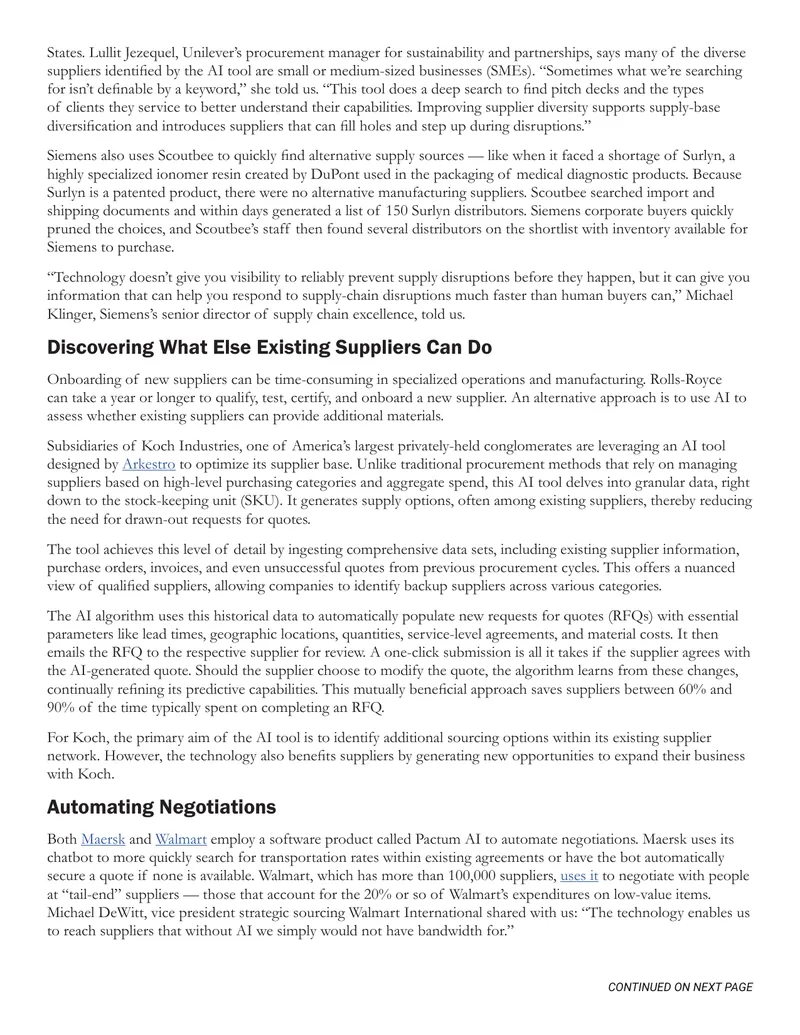 States. Lullit Jezequel, Unilever's procurement manager for sustainability and partnerships, says many of the diverse suppliers identified by the AI tool are small or medium-sized businesses (SMEs). "Sometimes what we're searching for isn't definable by a keyword," she told us. "This tool does a deep search to find pitch decks and the types of clients they service to better understand their capabilities. Improving supplier diversity supports supply-base diversification and introduces suppliers that can fill holes and step up during disruptions."

Siemens also uses Scoutbee to quickly find alternative supply sources — like when it faced a shortage of Surlyn, a highly specialized ionomer resin created by DuPont used in the packaging of medical diagnostic products. Because Surlyn is a patented product, there were no alternative manufacturing suppliers. Scoutbee searched import and shipping documents and within days generated a list of 150 Surlyn distributors. Siemens corporate buyers quickly pruned the choices, and Scoutbee's staff then found several distributors on the shortlist with inventory available for Siemens to purchase.

"Technology doesn't give you visibility to reliably prevent supply disruptions before they happen, but it can give you information that can help you respond to supply-chain disruptions much faster than human buyers can," Michael Klinger, Siemens's senior director of supply chain excellence, told us.

Discovering What Else Existing Suppliers Can Do

Onboarding of new suppliers can be time-consuming in specialized operations and manufacturing. Rolls-Royce can take a year or longer to qualify, test, certify, and onboard a new supplier. An alternative approach is to use AI to assess whether existing suppliers can provide additional materials.

Subsidiaries of Koch Industries, one of America's largest privately-held conglomerates are leveraging an AI tool designed by Arkestro to optimize its supplier base. Unlike traditional procurement methods that rely on managing suppliers based on high-level purchasing categories and aggregate spend, this AI tool delves into granular data, right down to the stock-keeping unit (SKU). It generates supply options, often among existing suppliers, thereby reducing the need for drawn-out requests for quotes.

The tool achieves this level of detail by ingesting comprehensive data sets, including existing supplier information, purchase orders, invoices, and even unsuccessful quotes from previous procurement cycles. This offers a nuanced view of qualified suppliers, allowing companies to identify backup suppliers across various categories.

The AI algorithm uses this historical data to automatically populate new requests for quotes (RFQs) with essential parameters like lead times, geographic locations, quantities, service-level agreements, and material costs. It then emails the RFQ to the respective supplier for review. A one-click submission is all it takes if the supplier agrees with the AI-generated quote. Should the supplier choose to modify the quote, the algorithm learns from these changes, continually refining its predictive capabilities. This mutually beneficial approach saves suppliers between 60% and 90% of the time typically spent on completing an RFQ.

For Koch, the primary aim of the AI tool is to identify additional sourcing options within its existing supplier network. However, the technology also benefits suppliers by generating new opportunities to expand their business with Koch.

Automating Negotiations

Both Maersk and Walmart employ a software product called Pactum AI to automate negotiations. Maersk uses its chatbot to more quickly search for transportation rates within existing agreements or have the bot automatically secure a quote if none is available. Walmart, which has more than 100,000 suppliers, uses it to negotiate with people at "tail-end" suppliers — those that account for the 20% or so of Walmart's expenditures on low-value items. Michael DeWitt, vice president strategic sourcing Walmart International shared with us: "The technology enables us to reach suppliers that without AI we simply would not have bandwidth for."

CONTINUED ON NEXT PAGE